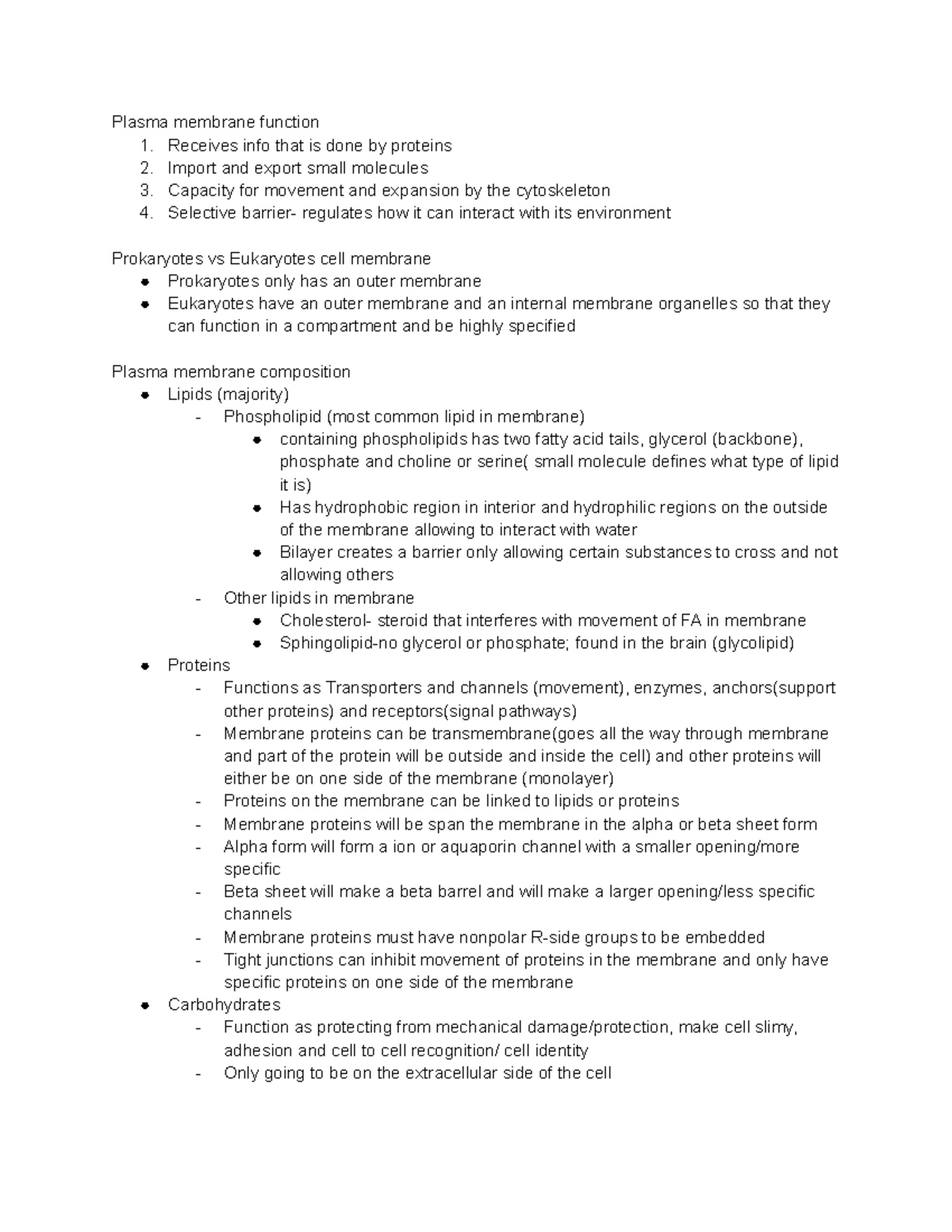 Plasma membrane function
1. Receives info that is done by proteins
2. Import and export small molecules
3. Capacity for movement and expansion by the cytoskeleton
4. Selective barrier- regulates how it can interact with its environment

Prokaryotes vs Eukaryotes cell membrane
• Prokaryotes only has an outer membrane
• Eukaryotes have an outer membrane and an internal membrane organelles so that they can function in a compartment and be highly specified

Plasma membrane composition
• Lipids (majority)
- Phospholipid (most common lipid in membrane)
• containing phospholipids has two fatty acid tails, glycerol (backbone), phosphate and choline or serine( small molecule defines what type of lipid it is)
• Has hydrophobic region in interior and hydrophilic regions on the outside of the membrane allowing to interact with water
• Bilayer creates a barrier only allowing certain substances to cross and not allowing others
- Other lipids in membrane
• Cholesterol- steroid that interferes with movement of FA in membrane
• Sphingolipid-no glycerol or phosphate; found in the brain (glycolipid)
• Proteins
- Functions as Transporters and channels (movement), enzymes, anchors(support other proteins) and receptors(signal pathways)
- Membrane proteins can be transmembrane(goes all the way through membrane and part of the protein will be outside and inside the cell) and other proteins will either be on one side of the membrane (monolayer)
- Proteins on the membrane can be linked to lipids or proteins
- Membrane proteins will be span the membrane in the alpha or beta sheet form
- Alpha form will form a ion or aquaporin channel with a smaller opening/more specific
- Beta sheet will make a beta barrel and will make a larger opening/less specific channels
- Membrane proteins must have nonpolar R-side groups to be embedded
- Tight junctions can inhibit movement of proteins in the membrane and only have specific proteins on one side of the membrane
• Carbohydrates
- Function as protecting from mechanical damage/protection, make cell slimy, adhesion and cell to cell recognition/ cell identity
- Only going to be on the extracellular side of the cell